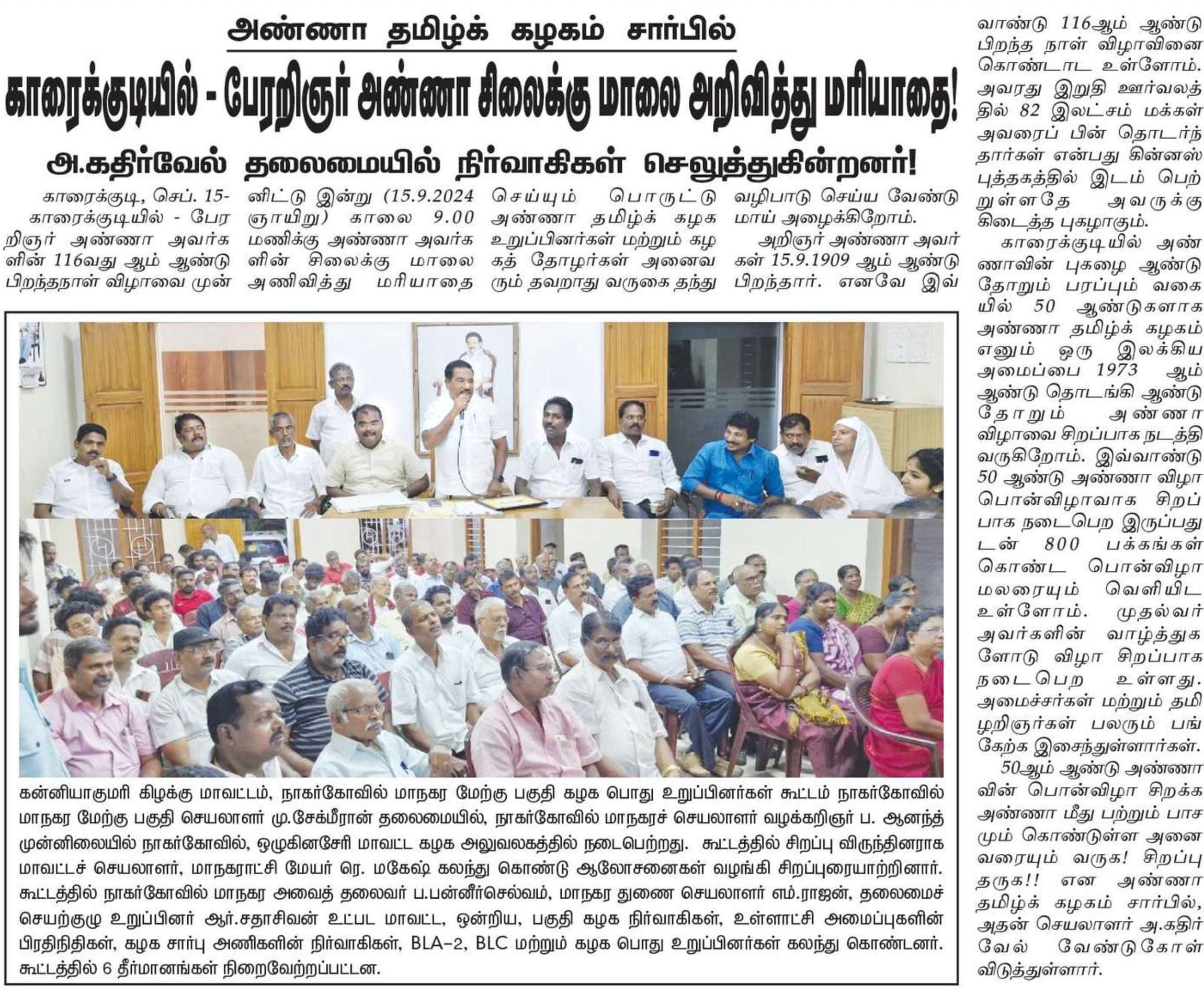 அண்ணா தமிழ்க் கழகம் சார்பில்

காரைக்குடியில் - பேரறிஞர் அண்ணா சிலைக்கு மாலை அறிவித்து மரியாதை!

அ.கதிர்வேல் தலைமையில் நிர்வாகிகள் செலுத்துகின்றனர்!

காரைக்குடி, செப். 15- காரைக்குடியில் - பேரறிஞர் அண்ணா அவர்களின் 116வது ஆம் ஆண்டு பிறந்தநாள் விழாவை முன்னிட்டு இன்று (15.9.2024 ஞாயிறு) காலை 9.00 மணிக்கு அண்ணா அவர்களின் சிலைக்கு மாலை அணிவித்து மரியாதை செய்யும் பொருட்டு அண்ணா தமிழ்க் கழக உறுப்பினர்கள் மற்றும் கழகத் தோழர்கள் அனைவரும் தவறாது வருகை தந்து வழிபாடு செய்ய வேண்டுமாய் அழைக்கிறோம்.

அறிஞர் அண்ணா அவர்கள் 15.9.1909 ஆம் ஆண்டு பிறந்தார். எனவே இவ்வாண்டு 116ஆம் ஆண்டு பிறந்த நாள் விழாவினை கொண்டாட உள்ளோம். அவரது இறுதி ஊர்வலத்தில் 82 இலட்சம் மக்கள் அவரைப் பின் தொடர்ந்தார்கள் என்பது கின்னஸ் புத்தகத்தில் இடம் பெற்றுள்ளதே அவருக்கு கிடைத்த புகழாகும்.

காரைக்குடியில் அண்ணாவின் புகழை ஆண்டு தோறும் பரப்பும் வகையில் 50 ஆண்டுகளாக அண்ணா தமிழ்க் கழகம் எனும் ஒரு இலக்கிய அமைப்பை 1973 ஆம் ஆண்டு தொடங்கி ஆண்டு தோறும் அண்ணா விழாவை சிறப்பாக நடத்தி வருகிறோம். இவ்வாண்டு 50 ஆண்டு அண்ணா விழா பொன்விழாவாக சிறப்பாக நடைபெற இருப்பதுடன் 800 பக்கங்கள் கொண்ட பொன்விழா மலரையும் வெளியிட உள்ளோம். முதல்வர் அவர்களின் வாழ்த்துகளோடு விழா சிறப்பாக நடைபெற உள்ளது. அமைச்சர்கள் மற்றும் தமிழறிஞர்கள் பலரும் பங்கேற்க இசைந்துள்ளார்கள்.

50ஆம் ஆண்டு அண்ணாவின் பொன்விழா சிறக்க அண்ணா மீது பற்றும் பாசமும் கொண்டுள்ள அனைவரையும் வருக! சிறப்பு தருக!! என அண்ணா தமிழ்க் கழகம் சார்பில், அதன் செயலாளர் அ.கதிர்வேல் வேண்டுகோள் விடுத்துள்ளார்.

கன்னியாகுமரி கிழக்கு மாவட்டம், நாகர்கோவில் மாநகர மேற்கு பகுதி கழக பொது உறுப்பினர்கள் கூட்டம் நாகர்கோவில் மாநகர மேற்கு பகுதி செயலாளர் மு.சேக்மீரான் தலைமையில், நாகர்கோவில் மாநகரச் செயலாளர் வழக்கறிஞர் ப. ஆனந்த் முன்னிலையில் நாகர்கோவில், ஒழுகினசேரி மாவட்ட கழக அலுவலகத்தில் நடைபெற்றது. கூட்டத்தில் சிறப்பு விருந்தினராக மாவட்டச் செயலாளர், மாநகராட்சி மேயர் ரெ. மகேஷ் கலந்து கொண்டு ஆலோசனைகள் வழங்கி சிறப்புரையாற்றினார். கூட்டத்தில் நாகர்கோவில் மாநகர அவைத் தலைவர் ப.பன்னீர்செல்வம், மாநகர துணை செயலாளர் எம்.ராஜன், தலைமைச் செயற்குழு உறுப்பினர் ஆர்.சதாசிவன் உட்பட மாவட்ட, ஒன்றிய, பகுதி கழக நிர்வாகிகள், உள்ளாட்சி அமைப்புகளின் பிரதிநிதிகள், கழக சார்பு அணிகளின் நிர்வாகிகள், BLA-2, BLC மற்றும் கழக பொது உறுப்பினர்கள் கலந்து கொண்டனர். கூட்டத்தில் 6 தீர்மானங்கள் நிறைவேற்றப்பட்டன.